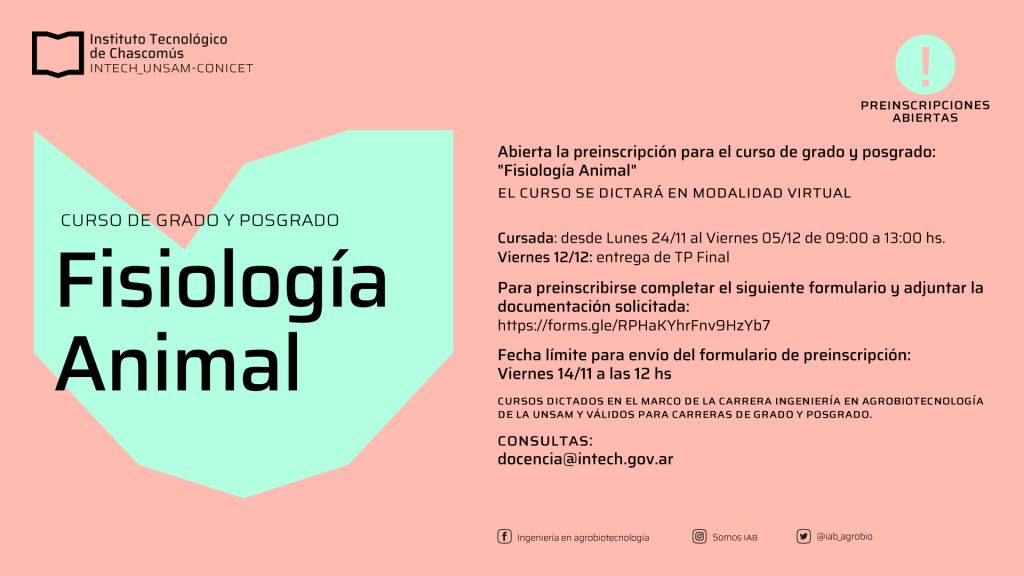 Instituto Tecnológico de Chascomús
INTECH_UNSAM-CONICET

!
PREINSCRIPCIONES ABIERTAS

CURSO DE GRADO Y POSGRADO
Fisiología Animal

Abierta la preinscripción para el curso de grado y posgrado: "Fisiología Animal"
EL CURSO SE DICTARÁ EN MODALIDAD VIRTUAL

Cursada: desde Lunes 24/11 al Viernes 05/12 de 09:00 a 13:00 hs.
Viernes 12/12: entrega de TP Final

Para preinscribirse completar el siguiente formulario y adjuntar la documentación solicitada:
https://forms.gle/RPHaKYhrFnv9HzYb7

Fecha límite para envío del formulario de preinscripción:
Viernes 14/11 a las 12 hs

CURSOS DICTADOS EN EL MARCO DE LA CARRERA INGENIERÍA EN AGROBIOTECNOLOGÍA DE LA UNSAM Y VÁLIDOS PARA CARRERAS DE GRADO Y POSGRADO.

CONSULTAS:
docencia@intech.gov.ar

Ingeniería en agrobiotecnología
Somos IAB
@iab_agrobio